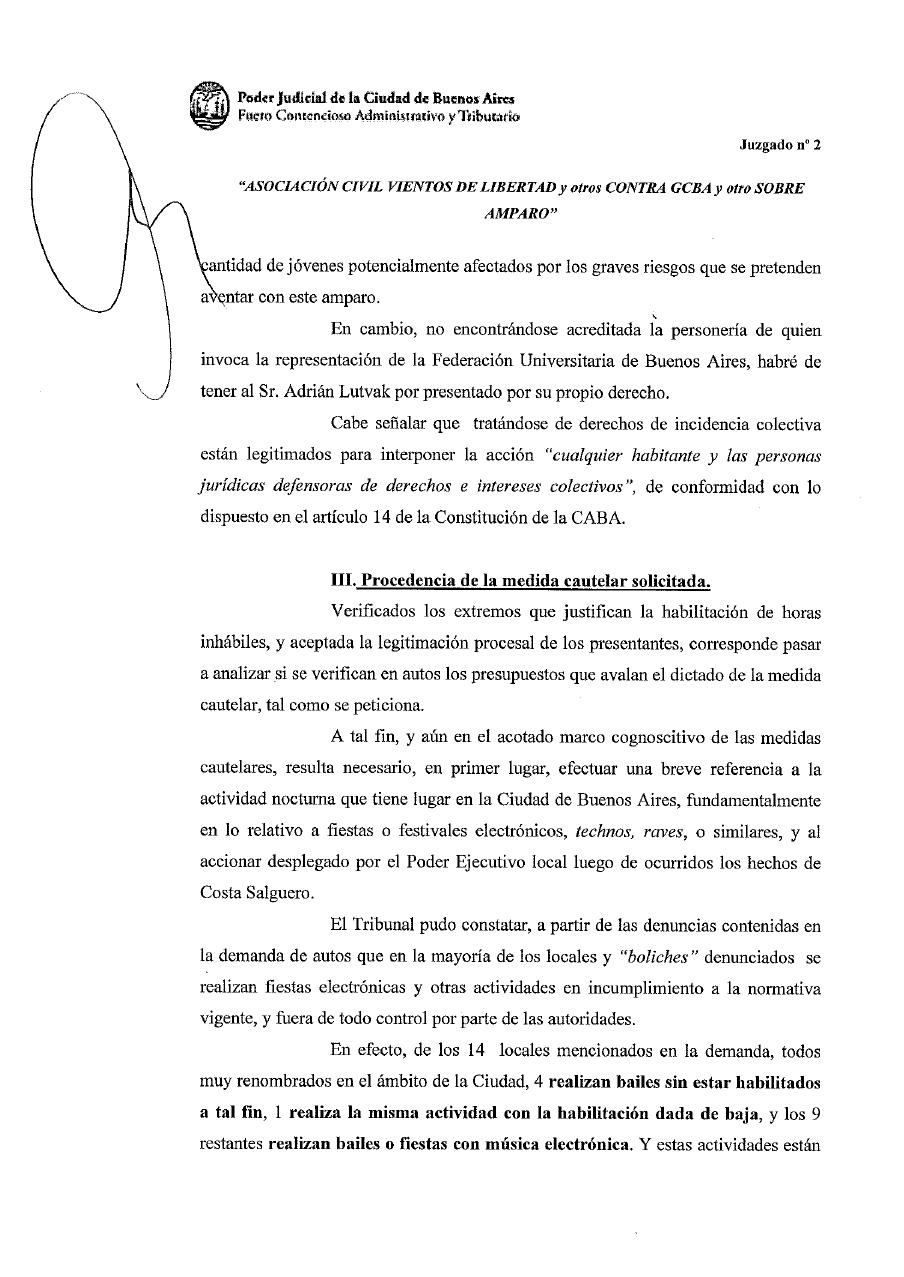 Poder Judicial de la Ciudad de Buenos Aires
Fuero Contencioso Administrativo y Tributario

Juzgado nº 2

"ASOCIACIÓN CIVIL VIENTOS DE LIBERTAD y otros CONTRA GCBA y otro SOBRE AMPARO"

cantidad de jóvenes potencialmente afectados por los graves riesgos que se pretenden aventar con este amparo.

En cambio, no encontrándose acreditada la personería de quien invoca la representación de la Federación Universitaria de Buenos Aires, habré de tener al Sr. Adrián Lutvak por presentado por su propio derecho.

Cabe señalar que tratándose de derechos de incidencia colectiva están legitimados para interponer la acción "cualquier habitante y las personas jurídicas defensoras de derechos e intereses colectivos", de conformidad con lo dispuesto en el artículo 14 de la Constitución de la CABA.

III. Procedencia de la medida cautelar solicitada.

Verificados los extremos que justifican la habilitación de horas inhábiles, y aceptada la legitimación procesal de los presentantes, corresponde pasar a analizar si se verifican en autos los presupuestos que avalan el dictado de la medida cautelar, tal como se peticiona.

A tal fin, y aún en el acotado marco cognoscitivo de las medidas cautelares, resulta necesario, en primer lugar, efectuar una breve referencia a la actividad nocturna que tiene lugar en la Ciudad de Buenos Aires, fundamentalmente en lo relativo a fiestas o festivales electrónicos, technos, raves, o similares, y al accionar desplegado por el Poder Ejecutivo local luego de ocurridos los hechos de Costa Salguero.

El Tribunal pudo constatar, a partir de las denuncias contenidas en la demanda de autos que en la mayoría de los locales y "boliches" denunciados se realizan fiestas electrónicas y otras actividades en incumplimiento a la normativa vigente, y fuera de todo control por parte de las autoridades.

En efecto, de los 14 locales mencionados en la demanda, todos muy renombrados en el ámbito de la Ciudad, 4 realizan bailes sin estar habilitados a tal fin, 1 realiza la misma actividad con la habilitación dada de baja, y los 9 restantes realizan bailes o fiestas con música electrónica. Y estas actividades están